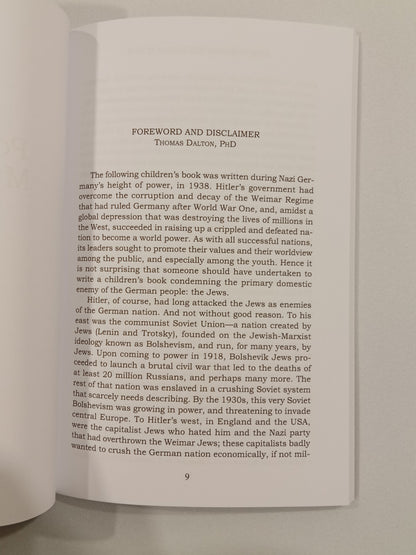 FOREWORD AND DISCLAIMER
THOMAS DALTON, PHD

The following children's book was written during Nazi Germany's height of power, in 1938. Hitler's government had overcome the corruption and decay of the Weimar Regime that had ruled Germany after World War One, and, amidst a global depression that was destroying the lives of millions in the West, succeeded in raising up a crippled and defeated nation to become a world power. As with all successful nations, its leaders sought to promote their values and their worldview among the public, and especially among the youth. Hence it is not surprising that someone should have undertaken to write a children's book condemning the primary domestic enemy of the German people: the Jews.

Hitler, of course, had long attacked the Jews as enemies of the German nation. And not without good reason. To his east was the communist Soviet Union—a nation created by Jews (Lenin and Trotsky), founded on the Jewish-Marxist ideology known as Bolshevism, and run, for many years, by Jews. Upon coming to power in 1918, Bolshevik Jews proceeded to launch a brutal civil war that led to the deaths of at least 20 million Russians, and perhaps many more. The rest of that nation was enslaved in a crushing Soviet system that scarcely needs describing. By the 1930s, this very Soviet Bolshevism was growing in power, and threatening to invade central Europe. To Hitler's west, in England and the USA, were the capitalist Jews who hated him and the Nazi party that had overthrown the Weimar Jews; these capitalists badly wanted to crush the German nation economically, if not mil-

9